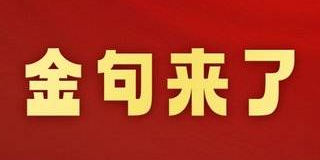 金句来了